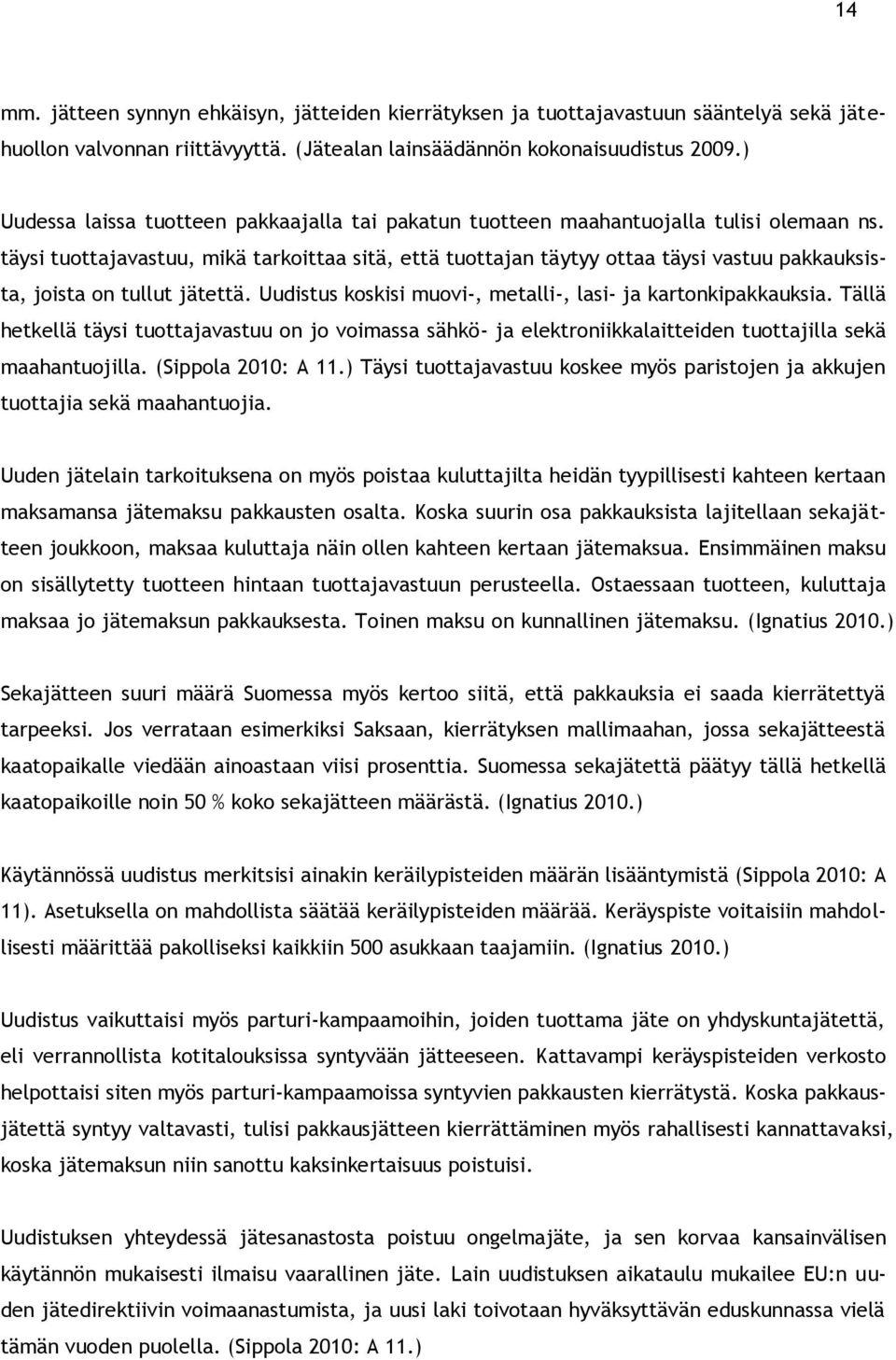 14

mm. jätteen synnyn ehkäisyn, jätteiden kierrätyksen ja tuottajavastuun sääntelyä sekä jätehuollon valvonnan riittävyyttä. (Jätealan lainsäädännön kokonaisuudistus 2009.)

Uudessa laissa tuotteen pakkaajalla tai pakatun tuotteen maahantuojalla tulisi olemaan ns. täysi tuottajavastuu, mikä tarkoittaa sitä, että tuottajan täytyy ottaa täysi vastuu pakkauksista, joista on tullut jätettä. Uudistus koskisi muovi-, metalli-, lasi- ja kartonkipakkauksia. Tällä hetkellä täysi tuottajavastuu on jo voimassa sähkö- ja elektroniikkalaitteiden tuottajilla sekä maahantuojilla. (Sippola 2010: A 11.) Täysi tuottajavastuu koskee myös paristojen ja akkujen tuottajia sekä maahantuojia.

Uuden jätelain tarkoituksena on myös poistaa kuluttajilta heidän tyypillisesti kahteen kertaan maksamansa jätemaksu pakkausten osalta. Koska suurin osa pakkauksista lajitellaan sekajätteen joukkoon, maksaa kuluttaja näin ollen kahteen kertaan jätemaksua. Ensimmäinen maksu on sisällytetty tuotteen hintaan tuottajavastuun perusteella. Ostaessaan tuotteen, kuluttaja maksaa jo jätemaksun pakkauksesta. Toinen maksu on kunnallinen jätemaksu. (Ignatius 2010.)

Sekajätteen suuri määrä Suomessa myös kertoo siitä, että pakkauksia ei saada kierrätettyä tarpeeksi. Jos verrataan esimerkiksi Saksaan, kierrätyksen mallimaahan, jossa sekajätteestä kaatopaikalle viedään ainoastaan viisi prosenttia. Suomessa sekajätettä päätyy tällä hetkellä kaatopaikoille noin 50 % koko sekajätteen määrästä. (Ignatius 2010.)

Käytännössä uudistus merkitsisi ainakin keräilypisteiden määrän lisääntymistä (Sippola 2010: A 11). Asetuksella on mahdollista säätää keräilypisteiden määrää. Keräyspiste voitaisiin mahdollisesti määrittää pakolliseksi kaikkiin 500 asukkaan taajamiin. (Ignatius 2010.)

Uudistus vaikuttaisi myös parturi-kampaamoihin, joiden tuottama jäte on yhdyskuntajätettä, eli verrannollista kotitalouksissa syntyvään jätteeseen. Kattavampi keräyspisteiden verkosto helpottaisi siten myös parturi-kampaamoissa syntyvien pakkausten kierrätystä. Koska pakkausjätettä syntyy valtavasti, tulisi pakkausjätteen kierrättäminen myös rahallisesti kannattavaksi, koska jätemaksun niin sanottu kaksinkertaisuus poistuisi.

Uudistuksen yhteydessä jätesanastosta poistuu ongelmajäte, ja sen korvaa kansainvälisen käytännön mukaisesti ilmaisu vaarallinen jäte. Lain uudistuksen aikataulu mukailee EU:n uuden jätedirektiivin voimaanastumista, ja uusi laki toivotaan hyväksyttävän eduskunnassa vielä tämän vuoden puolella. (Sippola 2010: A 11.)